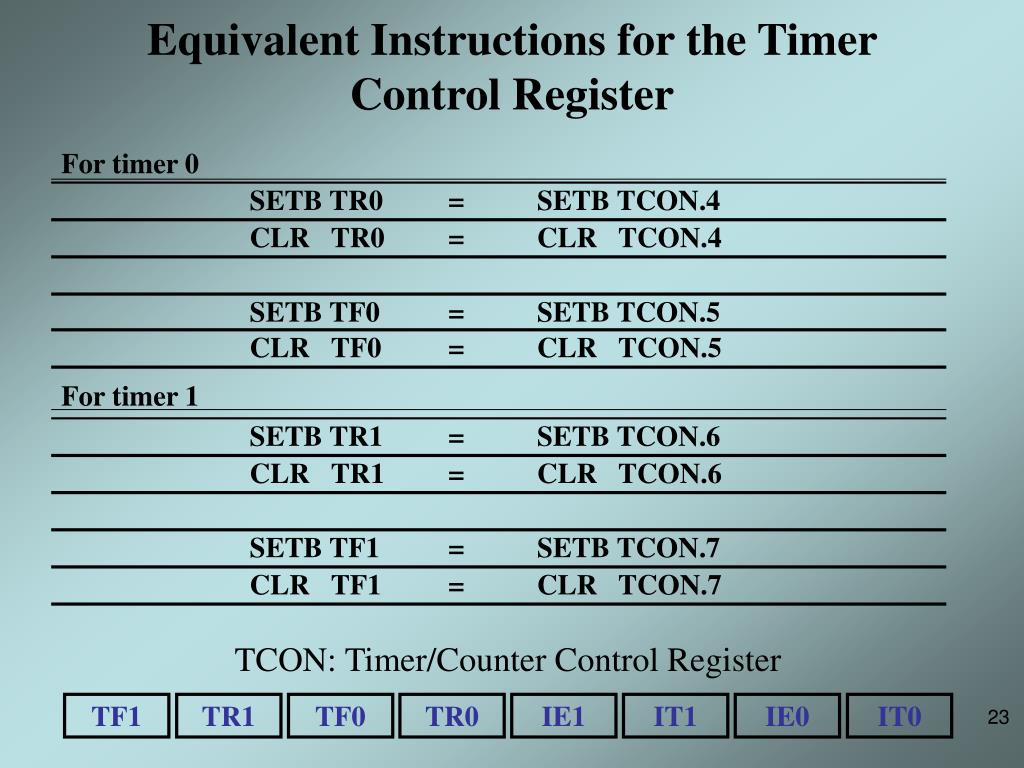 Equivalent Instructions for the Timer Control Register

For timer 0

SETB TR0 = SETB TCON.4

CLR TR0 = CLR TCON.4

SETB TF0 = SETB TCON.5

CLR TF0 = CLR TCON.5

For timer 1

SETB TR1 = SETB TCON.6

CLR TR1 = CLR TCON.6

SETB TF1 = SETB TCON.7

CLR TF1 = CLR TCON.7

TCON: Timer/Counter Control Register

| TF1 | TR1 | TF0 | TR0 | IE1 | IT1 | IE0 | IT0 |
|---|---|---|---|---|---|---|---|

23